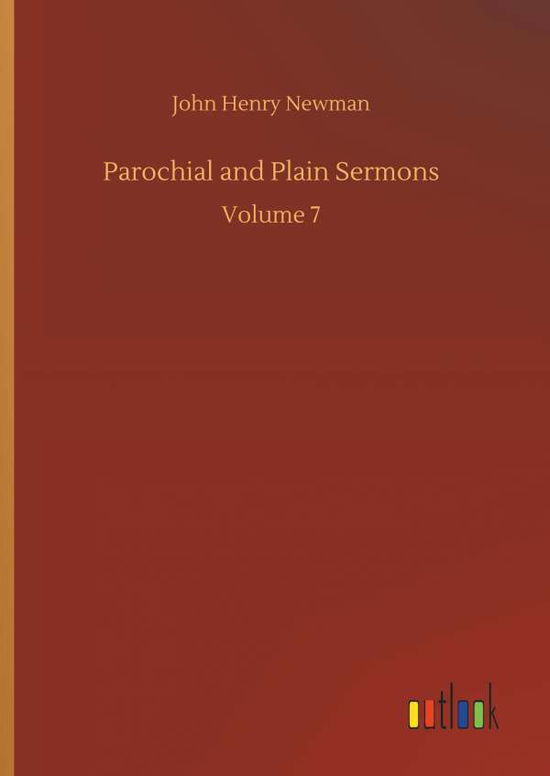 John Henry Newman

Parochial and Plain Sermons

Volume 7

outlook